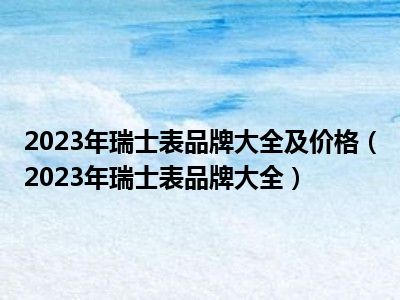 2023年瑞士表品牌大全及价格（2023年瑞士表品牌大全）